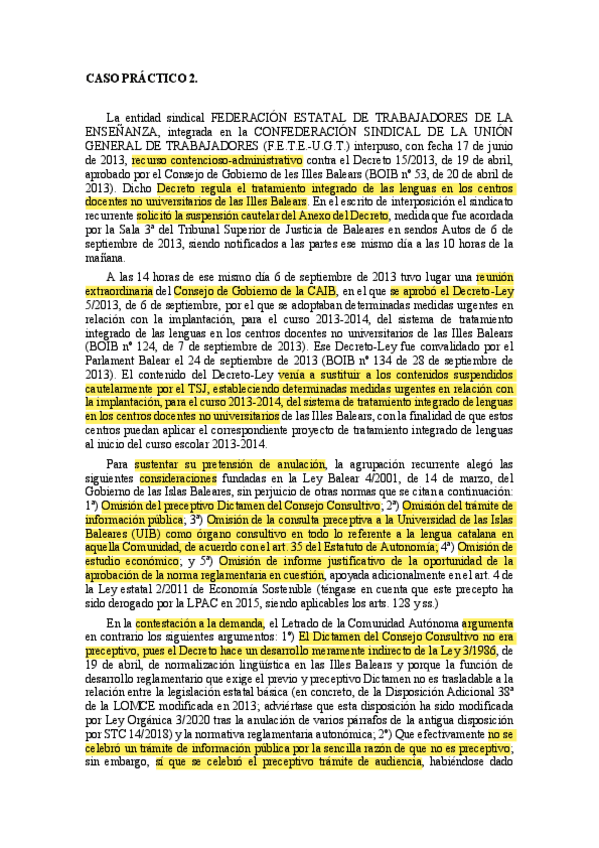 CASO PRÁCTICO 2.

La entidad sindical FEDERACIÓN ESTATAL DE TRABAJADORES DE LA ENSEÑANZA, integrada en la CONFEDERACIÓN SINDICAL DE LA UNIÓN GENERAL DE TRABAJADORES (F.E.T.E.-U.G.T.) interpuso, con fecha 17 de junio de 2013, recurso contencioso-administrativo contra el Decreto 15/2013, de 19 de abril, aprobado por el Consejo de Gobierno de les Illes Balears (BOIB nº 53, de 20 de abril de 2013). Dicho Decreto regula el tratamiento integrado de las lenguas en los centros docentes no universitarios de las Illes Balears. En el escrito de interposición el sindicato recurrente solicitó la suspensión cautelar del Anexo del Decreto, medida que fue acordada por la Sala 3ª del Tribunal Superior de Justicia de Baleares en sendos Autos de 6 de septiembre de 2013, siendo notificados a las partes ese mismo día a las 10 horas de la mañana.

A las 14 horas de ese mismo día 6 de septiembre de 2013 tuvo lugar una reunión extraordinaria del Consejo de Gobierno de la CAIB, en el que se aprobó el Decreto-Ley 5/2013, de 6 de septiembre, por el que se adoptaban determinadas medidas urgentes en relación con la implantación, para el curso 2013-2014, del sistema de tratamiento integrado de las lenguas en los centros docentes no universitarios de las Illes Balears (BOIB nº 124, de 7 de septiembre de 2013). Ese Decreto-Ley fue convalidado por el Parlament Balear el 24 de septiembre de 2013 (BOIB nº 134 de 28 de septiembre de 2013). El contenido del Decreto-Ley venía a sustituir a los contenidos suspendidos cautelarmente por el TSJ, estableciendo determinadas medidas urgentes en relación con la implantación, para el curso 2013-2014, del sistema de tratamiento integrado de lenguas en los centros docentes no universitarios de las Illes Balears, con la finalidad de que estos centros puedan aplicar el correspondiente proyecto de tratamiento integrado de lenguas al inicio del curso escolar 2013-2014.

Para sustentar su pretensión de anulación, la agrupación recurrente alegó las siguientes consideraciones fundadas en la Ley Balear 4/2001, de 14 de marzo, del Gobierno de las Islas Baleares, sin perjuicio de otras normas que se citan a continuación: 1ª) Omisión del preceptivo Dictamen del Consejo Consultivo; 2ª) Omisión del trámite de información pública; 3ª) Omisión de la consulta preceptiva a la Universidad de las Islas Baleares (UIB) como órgano consultivo en todo lo referente a la lengua catalana en aquella Comunidad, de acuerdo con el art. 35 del Estatuto de Autonomía; 4ª) Omisión de estudio económico; y 5ª) Omisión de informe justificativo de la oportunidad de la aprobación de la norma reglamentaria en cuestión, apoyada adicionalmente en el art. 4 de la Ley estatal 2/2011 de Economía Sostenible (téngase en cuenta que este precepto ha sido derogado por la LPAC en 2015, siendo aplicables los arts. 128 y ss.)

En la contestación a la demanda, el Letrado de la Comunidad Autónoma argumenta en contrario los siguientes argumentos: 1º) El Dictamen del Consejo Consultivo no era preceptivo, pues el Decreto hace un desarrollo meramente indirecto de la Ley 3/1986, de 19 de abril, de normalización lingüística en las Illes Balears y porque la función de desarrollo reglamentario que exige el previo y preceptivo Dictamen no es trasladable a la relación entre la legislación estatal básica (en concreto, de la Disposición Adicional 38ª de la LOMCE modificada en 2013; adviértase que esta disposición ha sido modificada por Ley Orgánica 3/2020 tras la anulación de varios párrafos de la antigua disposición por STC 14/2018) y la normativa reglamentaria autonómica; 2º) Que efectivamente no se celebró un trámite de información pública por la sencilla razón de que no es preceptivo; sin embargo, sí que se celebró el preceptivo trámite de audiencia, habiéndose dado